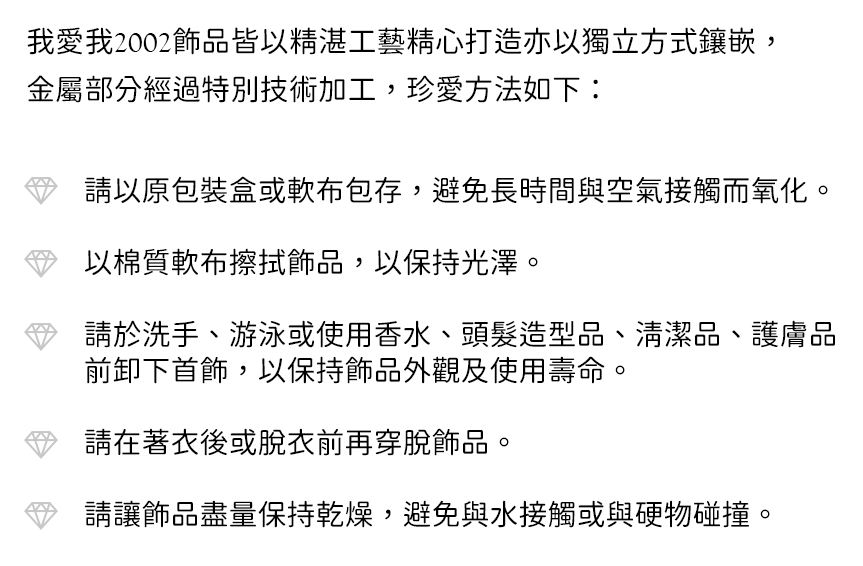 我愛我2002飾品皆以精湛工藝精心打造亦以獨立方式鑲嵌，金屬部分經過特別技術加工，珍愛方法如下：

請以原包裝盒或軟布包存，避免長時間與空氣接觸而氧化。

以棉質軟布擦拭飾品，以保持光澤。

請於洗手、游泳或使用香水、頭髮造型品、清潔品、護膚品前卸下首飾，以保持飾品外觀及使用壽命。

請在著衣後或脫衣前再穿脫飾品。

請讓飾品盡量保持乾燥，避免與水接觸或與硬物碰撞。